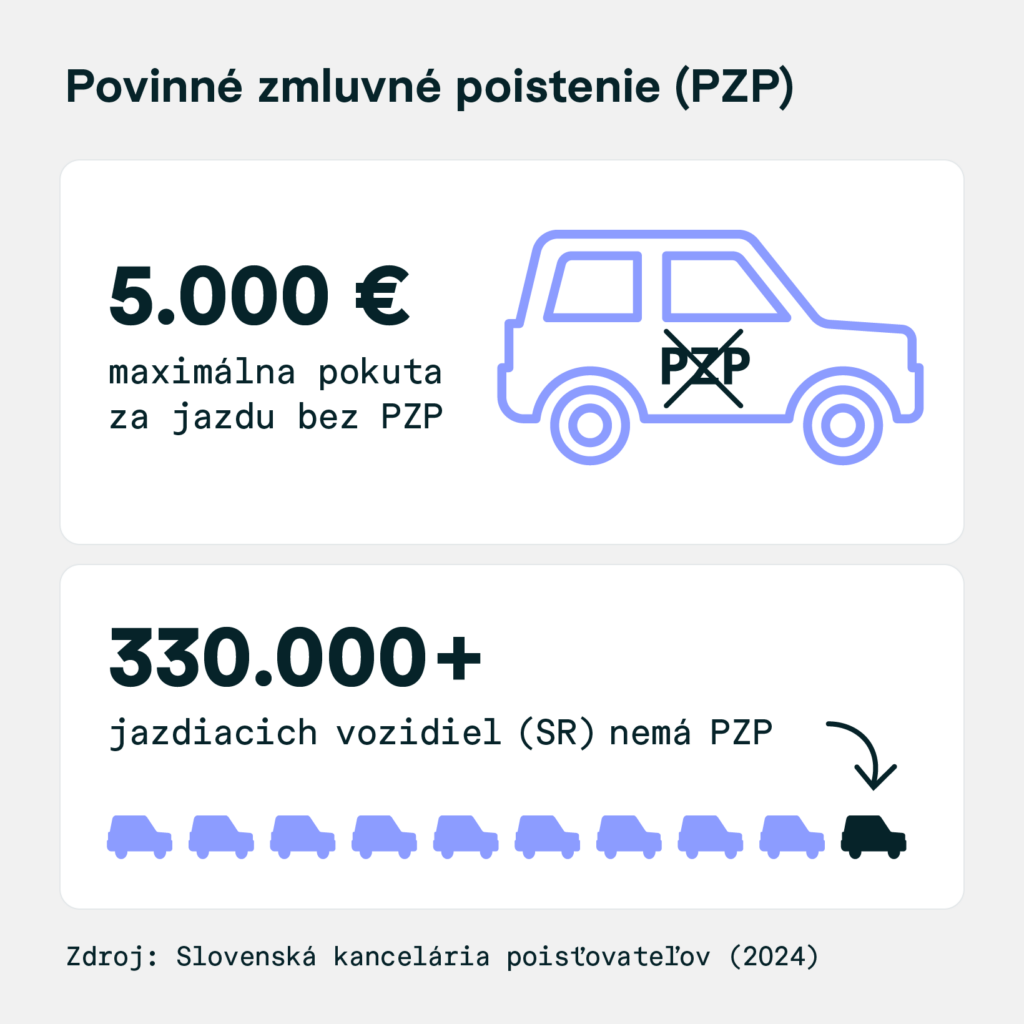 Povinné zmluvné poistenie (PZP)

5.000 €

maximálna pokuta za jazdu bez PZP

PZP

330.000+

jazdiacich vozidiel (SR) nemá PZP

Zdroj: Slovenská kancelária poisťovateľov (2024)